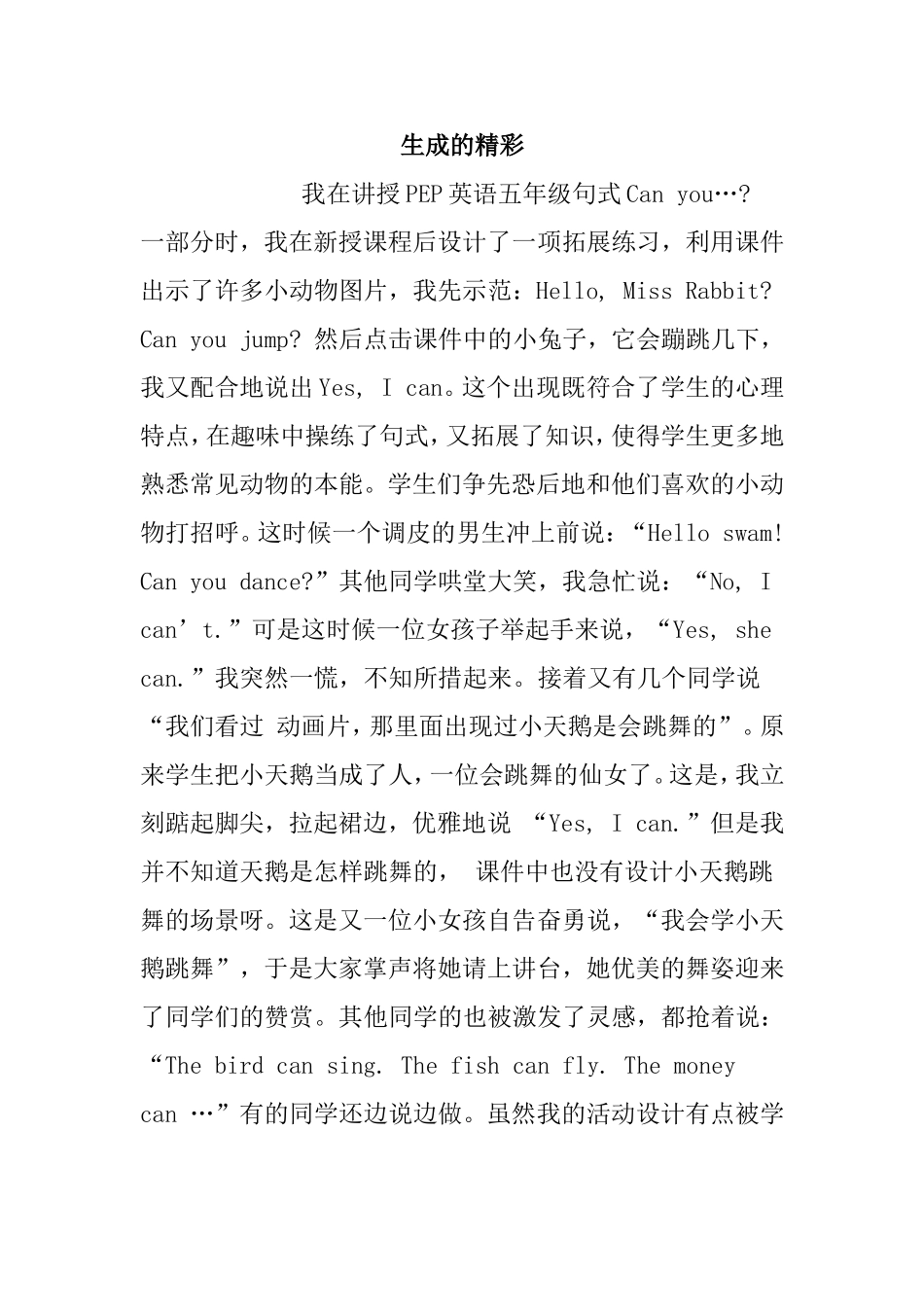 生成的精彩

我在讲授PEP英语五年级句式Can you…?一部分时，我在新授课程后设计了一项拓展练习，利用课件出示了许多小动物图片，我先示范：Hello, Miss Rabbit? Can you jump? 然后点击课件中的小兔子，它会蹦跳几下，我又配合地说出Yes, I can。这个出现既符合了学生的心理特点，在趣味中操练了句式，又拓展了知识，使得学生更多地熟悉常见动物的本能。学生们争先恐后地和他们喜欢的小动物打招呼。这时候一个调皮的男生冲上前说：“Hello swam! Can you dance?”其他同学哄堂大笑，我急忙说：“No, I can’t.”可是这时候一位女孩子举起手来说，“Yes, she can.”我突然一慌，不知所措起来。接着又有几个同学说“我们看过 动画片，那里面出现过小天鹅是会跳舞的”。原来学生把小天鹅当成了人，一位会跳舞的仙女了。这是，我立刻踮起脚尖，拉起裙边，优雅地说 “Yes, I can.”但是我并不知道天鹅是怎样跳舞的， 课件中也没有设计小天鹅跳舞的场景呀。这是又一位小女孩自告奋勇说，“我会学小天鹅跳舞”，于是大家掌声将她请上讲台，她优美的舞姿迎来了同学们的赞赏。其他同学的也被激发了灵感，都抢着说：“The bird can sing. The fish can fly. The money can …”有的同学还边说边做。虽然我的活动设计有点被学